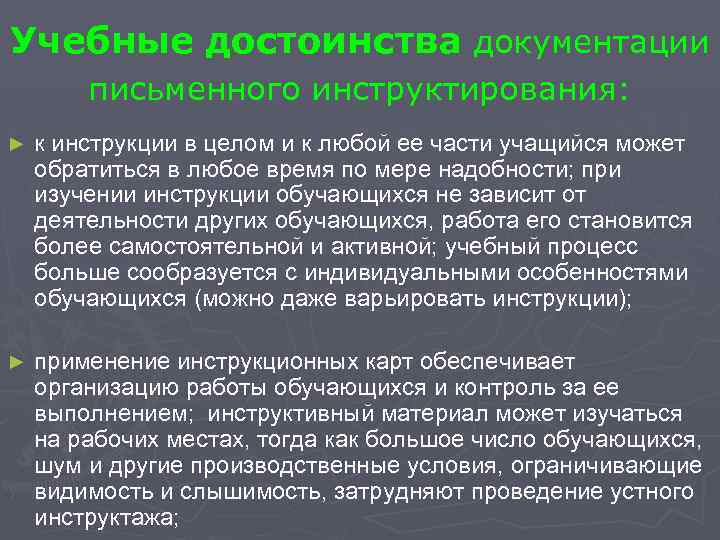 Учебные достоинства документации письменного инструктирования:

► к инструкции в целом и к любой ее части учащийся может обратиться в любое время по мере надобности; при изучении инструкции обучающихся не зависит от деятельности других обучающихся, работа его становится более самостоятельной и активной; учебный процесс больше сообразуется с индивидуальными особенностями обучающихся (можно даже варьировать инструкции);

► применение инструкционных карт обеспечивает организацию работы обучающихся и контроль за ее выполнением; инструктивный материал может изучаться на рабочих местах, тогда как большое число обучающихся, шум и другие производственные условия, ограничивающие видимость и слышимость, затрудняют проведение устного инструктажа;